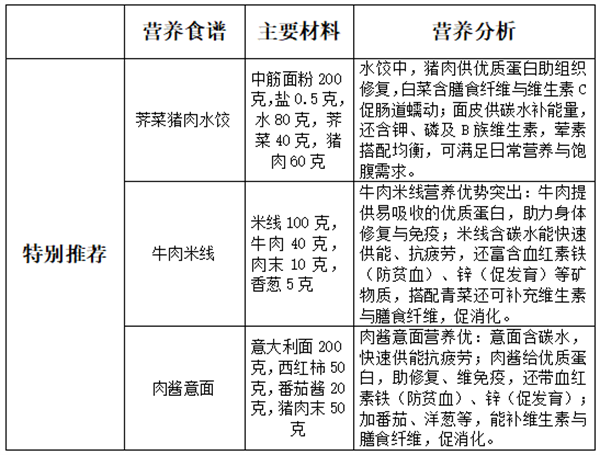 |  | 营养食谱 | 主要材料 | 营养分析 |
|---|---|---|---|
| 特别推荐 | 荠菜猪肉水饺 | 中筋面粉 200 克，盐 0.5 克，水 80 克，荠菜 40 克，猪肉 60 克 | 水饺中，猪肉供优质蛋白助组织修复，白菜含膳食纤维与维生素 C 促肠道蠕动；面皮供碳水补能量，还含钾、磷及 B 族维生素，荤素搭配均衡，可满足日常营养与饱腹需求。 |
|  | 牛肉米线 | 米线 100 克，牛肉 40 克，肉末 10 克，香葱 5 克 | 牛肉米线营养优势突出：牛肉提供易吸收的优质蛋白，助力身体修复与免疫；米线含碳水能快速供能、抗疲劳，还富含血红素铁（防贫血）、锌（促发育）等矿物质，搭配青菜还可补充维生素与膳食纤维，促消化。 |
|  | 肉酱意面 | 意大利面 200 克，西红柿 50 克，番茄酱 20 克，猪肉末 50 克 | 肉酱意面营养优：意面含碳水，快速供能抗疲劳；肉酱给优质蛋白，助修复、维免疫，还带血红素铁（防贫血）、锌（促发育）；加番茄、洋葱等，能补维生素与膳食纤维，促消化。 |